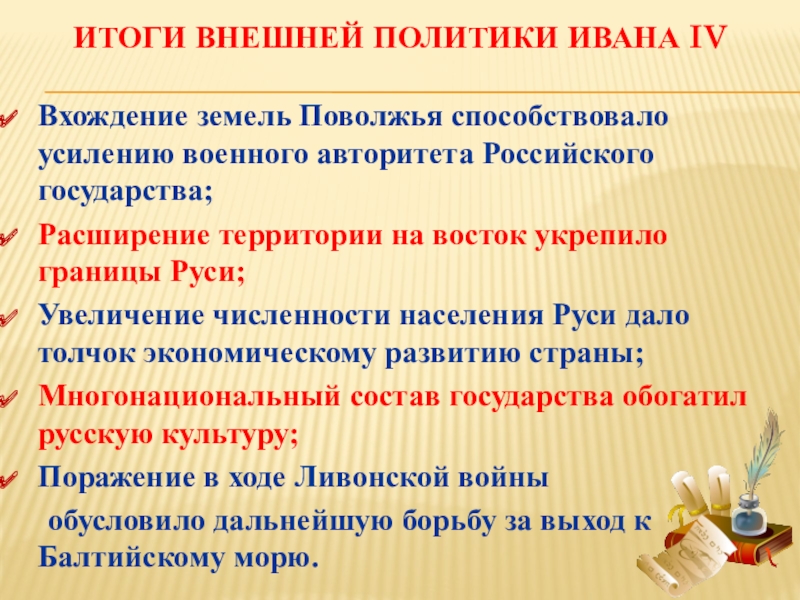 ИТОГИ ВНЕШНЕЙ ПОЛИТИКИ ИВАНА IV

Вхождение земель Поволжья способствовало усилению военного авторитета Российского государства;

Расширение территории на восток укрепило границы Руси;

Увеличение численности населения Руси дало толчок экономическому развитию страны;

Многонациональный состав государства обогатил русскую культуру;

Поражение в ходе Ливонской войны
обусловило дальнейшую борьбу за выход к Балтийскому морю.